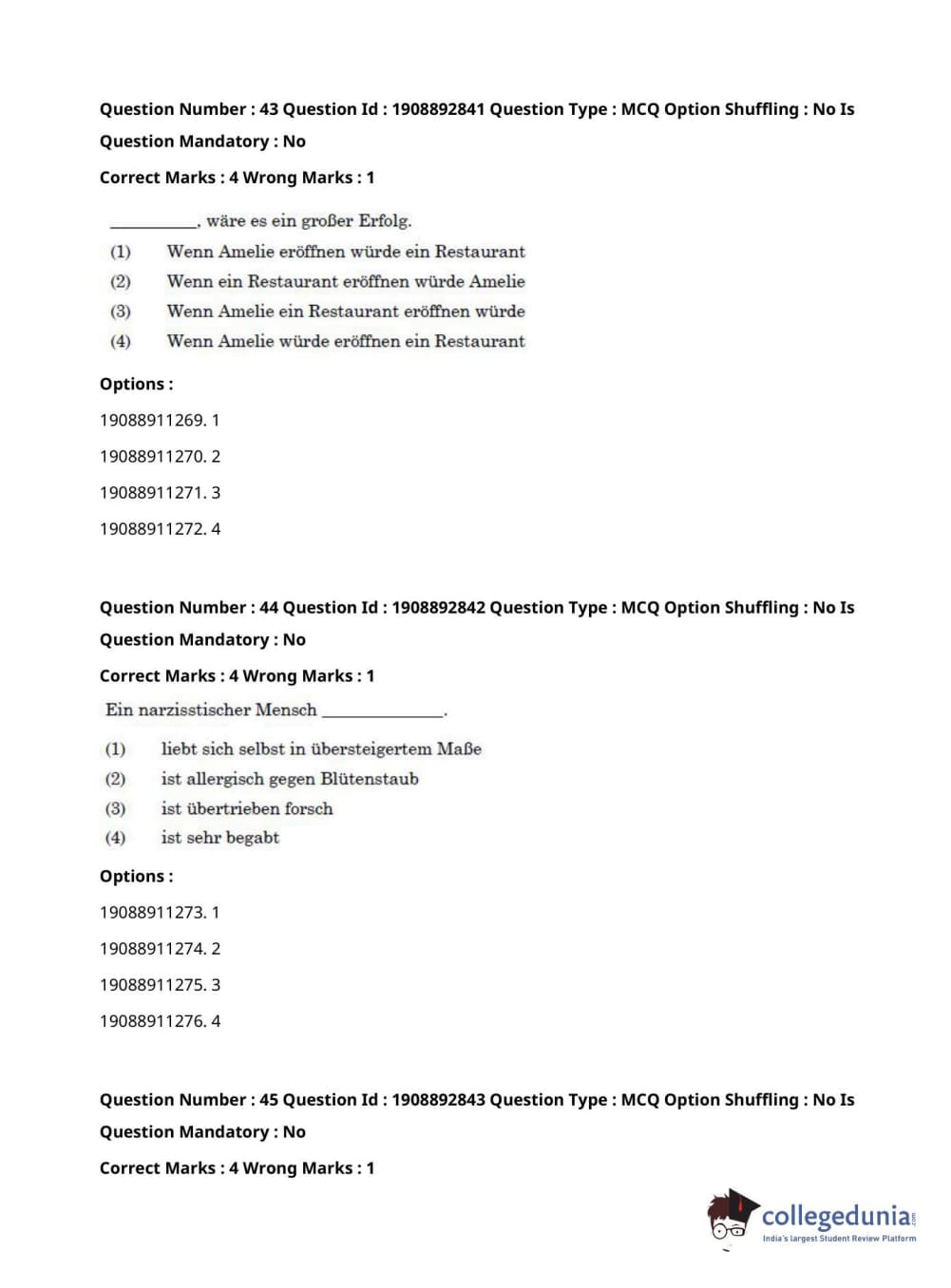 Question Number : 43 Question Id : 1908892841 Question Type : MCQ Option Shuffling : No Is Question Mandatory : No

Correct Marks : 4 Wrong Marks : 1

__________, wäre es ein großer Erfolg.

(1) Wenn Amelie eröffnen würde ein Restaurant

(2) Wenn ein Restaurant eröffnen würde Amelie

(3) Wenn Amelie ein Restaurant eröffnen würde

(4) Wenn Amelie würde eröffnen ein Restaurant

Options :

19088911269. 1

19088911270. 2

19088911271. 3

19088911272. 4

Question Number : 44 Question Id : 1908892842 Question Type : MCQ Option Shuffling : No Is Question Mandatory : No

Correct Marks : 4 Wrong Marks : 1

Ein narzisstischer Mensch ______________.

(1) liebt sich selbst in übersteigertem Maße

(2) ist allergisch gegen Blütenstaub

(3) ist übertrieben forsch

(4) ist sehr begabt

Options :

19088911273. 1

19088911274. 2

19088911275. 3

19088911276. 4

Question Number : 45 Question Id : 1908892843 Question Type : MCQ Option Shuffling : No Is Question Mandatory : No

Correct Marks : 4 Wrong Marks : 1

collegedunia.com
India's largest Student Review Platform